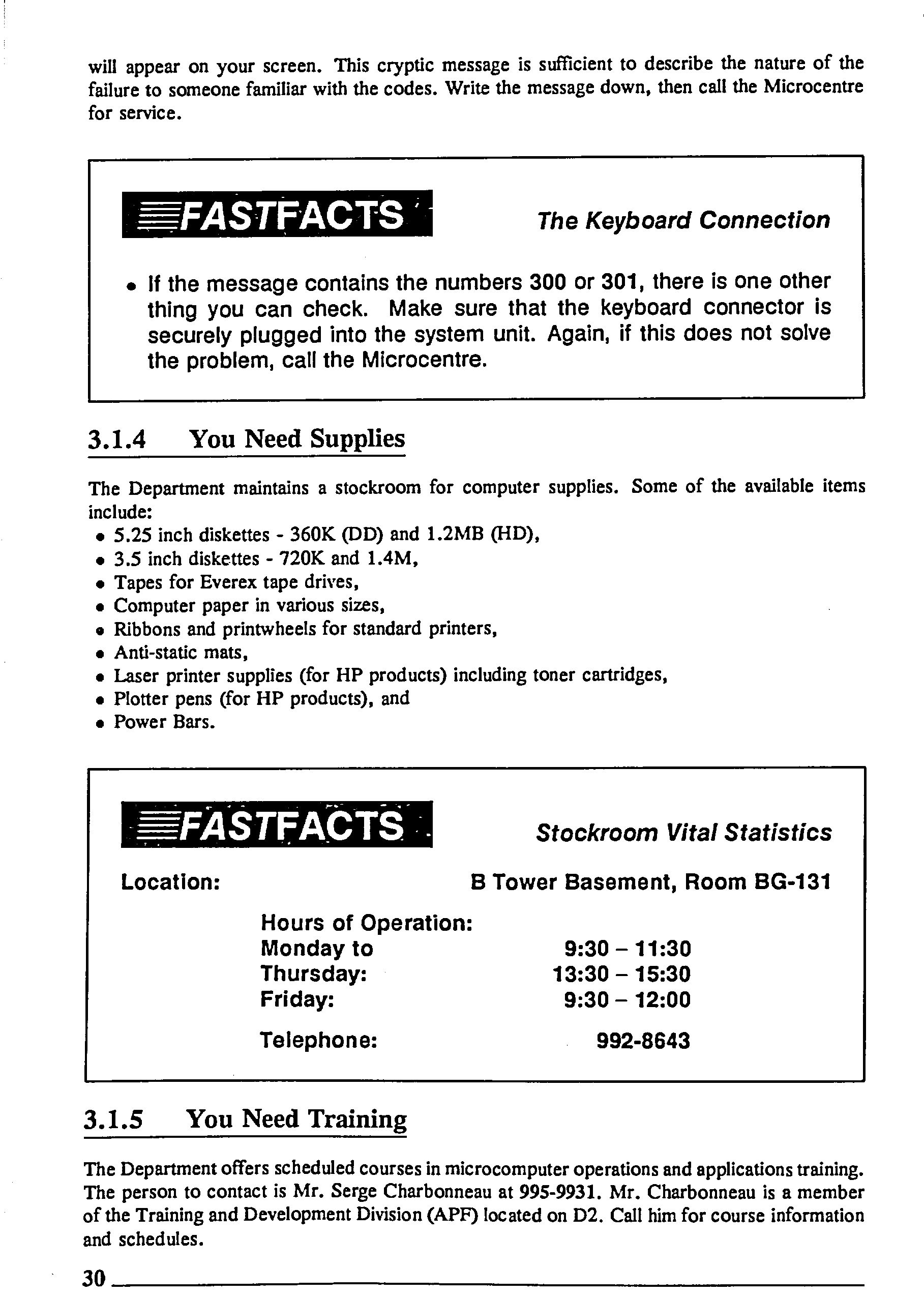 will appear on your screen. This cryptic message is sufficient to describe the nature of the failure to someone familiar with the codes. Write the message down, then call the Microcentre for service.

FASTFACTS

The Keyboard Connection

• If the message contains the numbers 300 or 301, there is one other thing you can check. Make sure that the keyboard connector is securely plugged into the system unit. Again, if this does not solve the problem, call the Microcentre.

3.1.4 You Need Supplies

The Department maintains a stockroom for computer supplies. Some of the available items include:
• 5.25 inch diskettes - 360K (DD) and 1.2MB (HD),
• 3.5 inch diskettes - 720K and 1.4M,
• Tapes for Everex tape drives,
• Computer paper in various sizes,
• Ribbons and printwheels for standard printers,
• Anti-static mats,
• Laser printer supplies (for HP products) including toner cartridges,
• Plotter pens (for HP products), and
• Power Bars.

FASTFACTS

Stockroom Vital Statistics

Location: B Tower Basement, Room BG-131

Hours of Operation:
Monday to Thursday: 9:30 – 11:30
13:30 – 15:30
Friday: 9:30 – 12:00

Telephone: 992-8643

3.1.5 You Need Training

The Department offers scheduled courses in microcomputer operations and applications training. The person to contact is Mr. Serge Charbonneau at 995-9931. Mr. Charbonneau is a member of the Training and Development Division (APF) located on D2. Call him for course information and schedules.

30